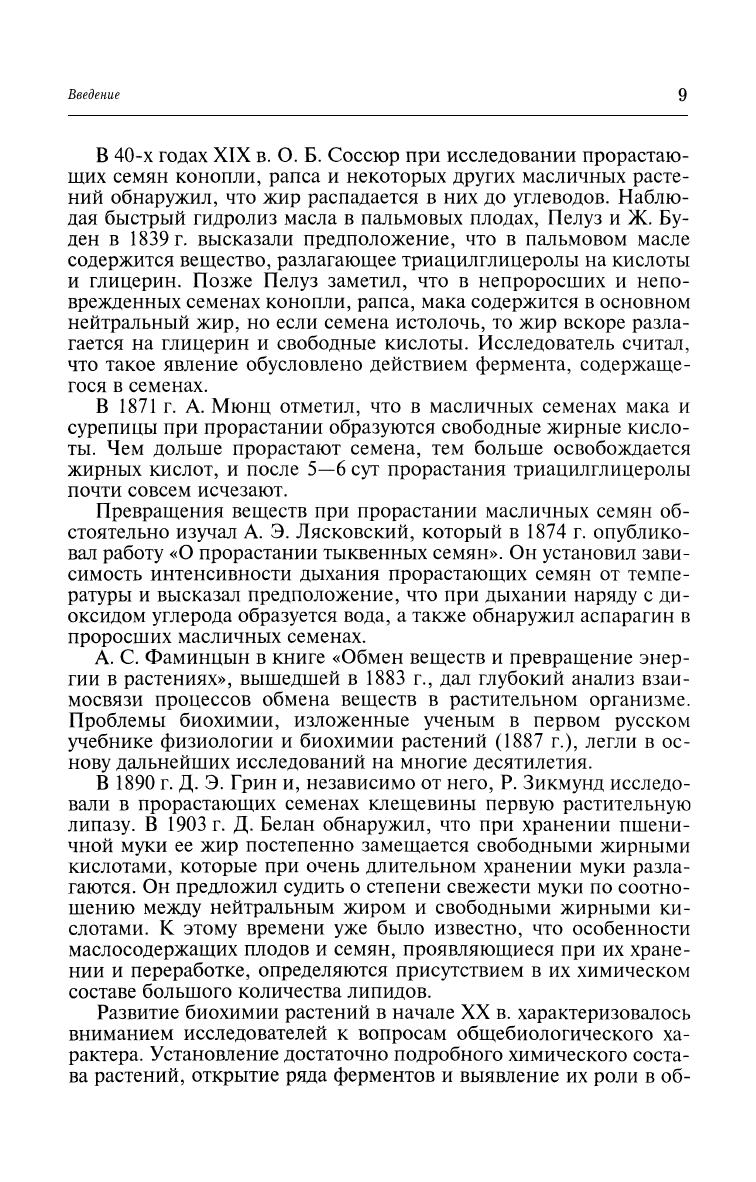 Введение

9

В 40-х годах XIX в. О. Б. Соссюр при исследовании прорастающих семян конопли, рапса и некоторых других масличных растений обнаружил, что жир распадается в них до углеводов. Наблюдая быстрый гидролиз масла в пальмовых плодах, Пелуз и Ж. Буден в 1839 г. высказали предположение, что в пальмовом масле содержится вещество, разлагающее триацилглицеролы на кислоты и глицерин. Позже Пелуз заметил, что в непроросших и неповрежденных семенах конопли, рапса, мака содержится в основном нейтральный жир, но если семена истолочь, то жир вскоре разлагается на глицерин и свободные кислоты. Исследователь считал, что такое явление обусловлено действием фермента, содержащегося в семенах.

В 1871 г. А. Мюнц отметил, что в масличных семенах мака и сурепицы при прорастании образуются свободные жирные кислоты. Чем дольше прорастают семена, тем больше освобождается жирных кислот, и после 5—6 сут прорастания триацилглицеролы почти совсем исчезают.

Превращения веществ при прорастании масличных семян обстоятельно изучал А. Э. Лясковский, который в 1874 г. опубликовал работу «О прорастании тыквенных семян». Он установил зависимость интенсивности дыхания прорастающих семян от температуры и высказал предположение, что при дыхании наряду с диоксидом углерода образуется вода, а также обнаружил аспарагин в проросших масличных семенах.

А. С. Фаминцын в книге «Обмен веществ и превращение энергии в растениях», вышедшей в 1883 г., дал глубокий анализ взаимосвязи процессов обмена веществ в растительном организме. Проблемы биохимии, изложенные ученым в первом русском учебнике физиологии и биохимии растений (1887 г.), легли в основу дальнейших исследований на многие десятилетия.

В 1890 г. Д. Э. Грин и, независимо от него, Р. Зикмунд исследовали в прорастающих семенах клещевины первую растительную липазу. В 1903 г. Д. Белан обнаружил, что при хранении пшеничной муки ее жир постепенно замещается свободными жирными кислотами, которые при очень длительном хранении муки разлагаются. Он предложил судить о степени свежести муки по соотношению между нейтральным жиром и свободными жирными кислотами. К этому времени уже было известно, что особенности маслосодержащих плодов и семян, проявляющиеся при их хранении и переработке, определяются присутствием в их химическом составе большого количества липидов.

Развитие биохимии растений в начале XX в. характеризовалось вниманием исследователей к вопросам общебиологического характера. Установление достаточно подробного химического состава растений, открытие ряда ферментов и выявление их роли в об-